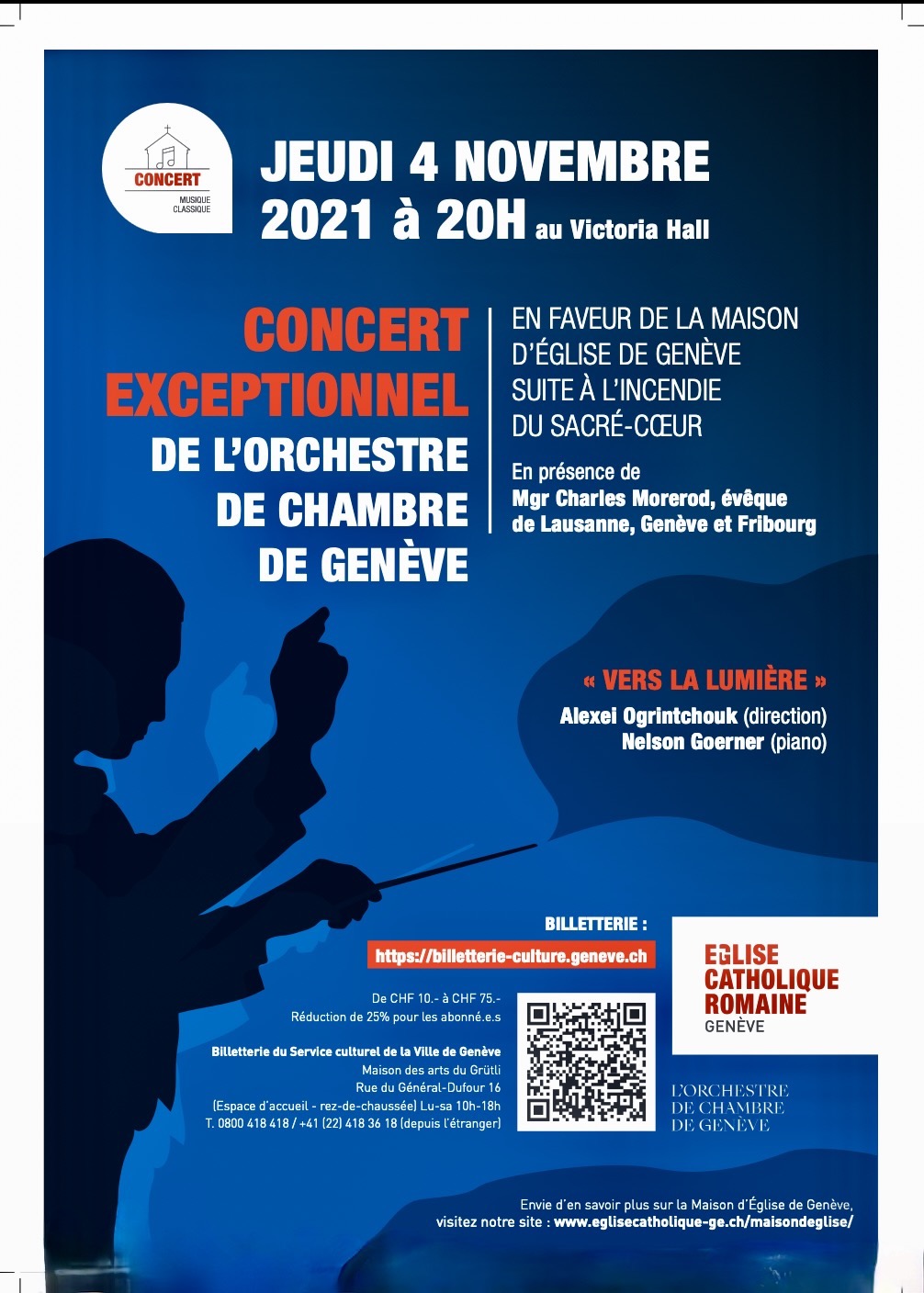 CONCERT
MUSIQUE CLASSIQUE

JEUDI 4 NOVEMBRE 2021 à 20H au Victoria Hall

CONCERT EXCEPTIONNEL DE L'ORCHESTRE DE CHAMBRE DE GENÈVE

EN FAVEUR DE LA MAISON D'ÉGLISE DE GENÈVE SUITE À L'INCENDIE DU SACRÉ-CŒUR

En présence de
Mgr Charles Morerod, évêque de Lausanne, Genève et Fribourg

« VERS LA LUMIÈRE »
Alexei Ogrintchouk (direction)
Nelson Goerner (piano)

BILLETTERIE :
https://billetterie-culture.geneve.ch

De CHF 10.- à CHF 75.-
Réduction de 25% pour les abonné.e.s

Billetterie du Service culturel de la Ville de Genève
Maison des arts du Grütli
Rue du Général-Dufour 16
(Espace d'accueil - rez-de-chaussée) Lu-sa 10h-18h
T. 0800 418 418 / +41 (22) 418 36 18 (depuis l'étranger)

EGLISE CATHOLIQUE ROMAINE
GENÈVE

L'ORCHESTRE DE CHAMBRE DE GENÈVE

Envie d'en savoir plus sur la Maison d'Église de Genève,
visitez notre site : www.eglisecatholique-ge.ch/maisondeglise/